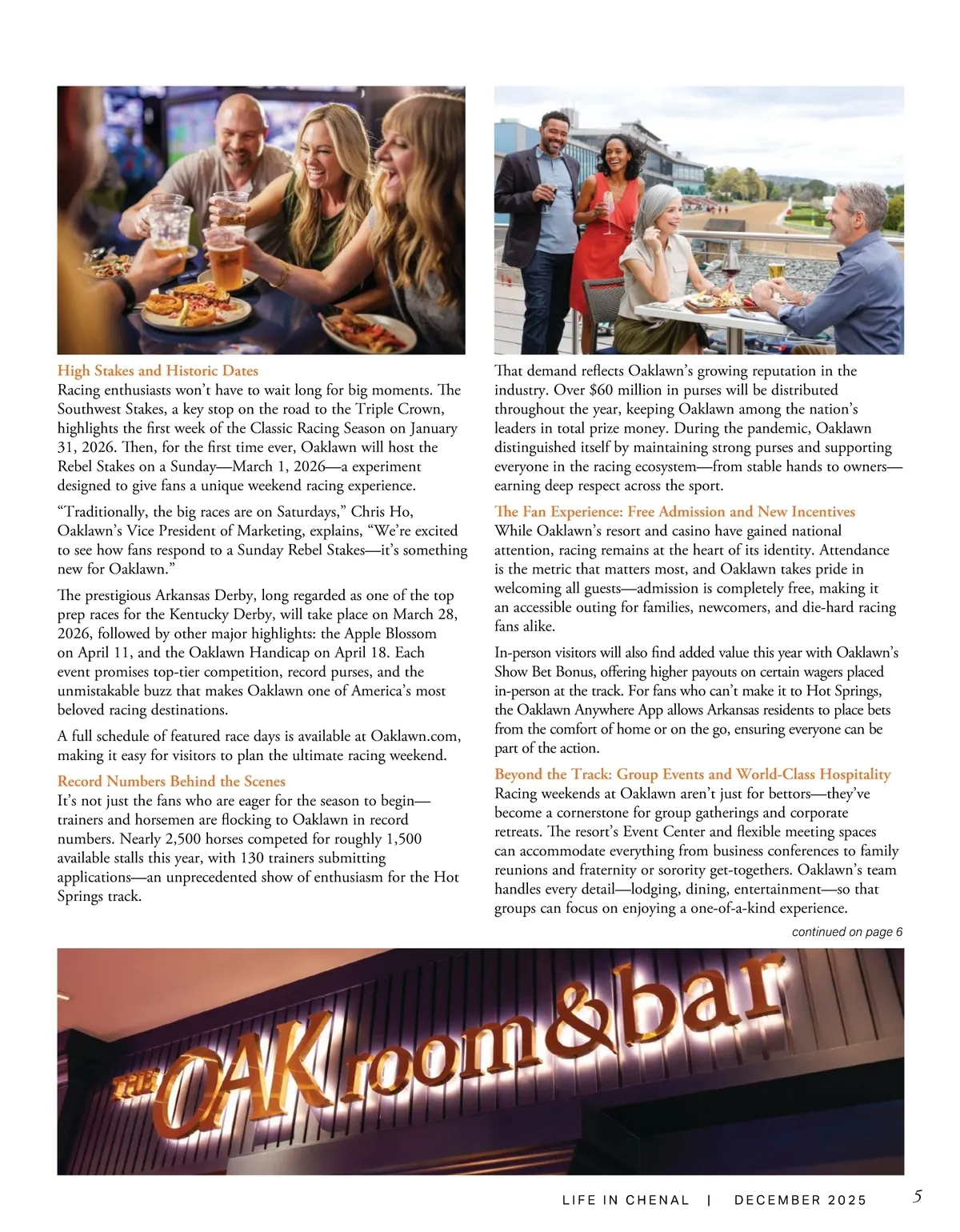 High Stakes and Historic Dates
Racing enthusiasts won't have to wait long for big moments. The Southwest Stakes, a key stop on the road to the Triple Crown, highlights the first week of the Classic Racing Season on January 31, 2026. Then, for the first time ever, Oaklawn will host the Rebel Stakes on a Sunday—March 1, 2026—a experiment designed to give fans a unique weekend racing experience.

"Traditionally, the big races are on Saturdays," Chris Ho, Oaklawn's Vice President of Marketing, explains, "We're excited to see how fans respond to a Sunday Rebel Stakes—it's something new for Oaklawn."

The prestigious Arkansas Derby, long regarded as one of the top prep races for the Kentucky Derby, will take place on March 28, 2026, followed by other major highlights: the Apple Blossom on April 11, and the Oaklawn Handicap on April 18. Each event promises top-tier competition, record purses, and the unmistakable buzz that makes Oaklawn one of America's most beloved racing destinations.

A full schedule of featured race days is available at Oaklawn.com, making it easy for visitors to plan the ultimate racing weekend.

Record Numbers Behind the Scenes
It's not just the fans who are eager for the season to begin—trainers and horsemen are flocking to Oaklawn in record numbers. Nearly 2,500 horses competed for roughly 1,500 available stalls this year, with 130 trainers submitting applications—an unprecedented show of enthusiasm for the Hot Springs track.

That demand reflects Oaklawn's growing reputation in the industry. Over $60 million in purses will be distributed throughout the year, keeping Oaklawn among the nation's leaders in total prize money. During the pandemic, Oaklawn distinguished itself by maintaining strong purses and supporting everyone in the racing ecosystem—from stable hands to owners—earning deep respect across the sport.

The Fan Experience: Free Admission and New Incentives
While Oaklawn's resort and casino have gained national attention, racing remains at the heart of its identity. Attendance is the metric that matters most, and Oaklawn takes pride in welcoming all guests—admission is completely free, making it an accessible outing for families, newcomers, and die-hard racing fans alike.

In-person visitors will also find added value this year with Oaklawn's Show Bet Bonus, offering higher payouts on certain wagers placed in-person at the track. For fans who can't make it to Hot Springs, the Oaklawn Anywhere App allows Arkansas residents to place bets from the comfort of home or on the go, ensuring everyone can be part of the action.

Beyond the Track: Group Events and World-Class Hospitality
Racing weekends at Oaklawn aren't just for bettors—they've become a cornerstone for group gatherings and corporate retreats. The resort's Event Center and flexible meeting spaces can accommodate everything from business conferences to family reunions and fraternity or sorority get-togethers. Oaklawn's team handles every detail—lodging, dining, entertainment—so that groups can focus on enjoying a one-of-a-kind experience.

continued on page 6

THE OAK room&bar

LIFE IN CHENAL | DECEMBER 2025 5